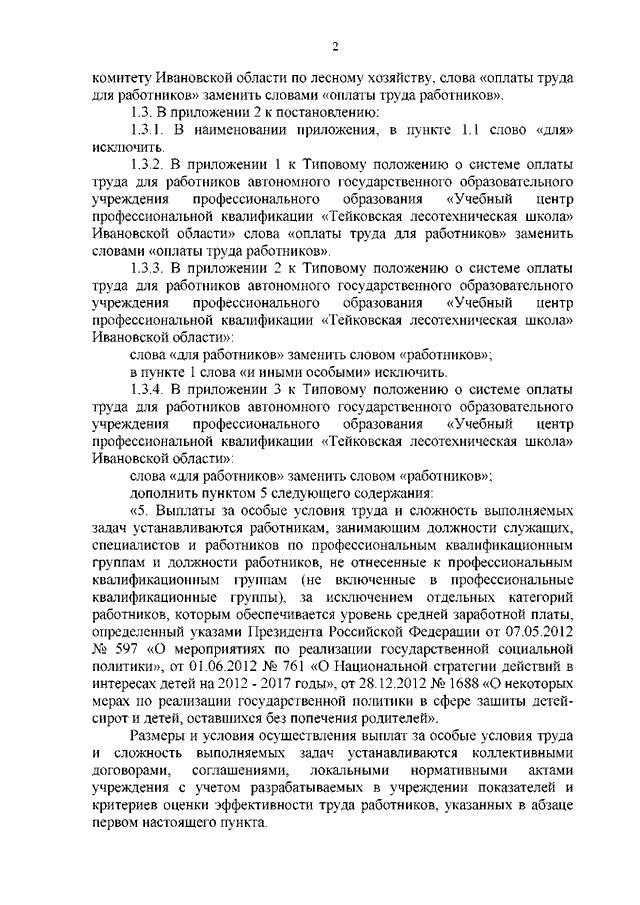 2

комитету Ивановской области по лесному хозяйству, слова «оплаты труда для работников» заменить словами «оплаты труда работников».

1.3. В приложении 2 к постановлению:

1.3.1. В наименовании приложения, в пункте 1.1 слово «для» исключить.

1.3.2. В приложении 1 к Типовому положению о системе оплаты труда для работников автономного государственного образовательного учреждения профессионального образования «Учебный центр профессиональной квалификации «Тейковская лесотехническая школа» Ивановской области» слова «оплаты труда для работников» заменить словами «оплаты труда работников».

1.3.3. В приложении 2 к Типовому положению о системе оплаты труда для работников автономного государственного образовательного учреждения профессионального образования «Учебный центр профессиональной квалификации «Тейковская лесотехническая школа» Ивановской области»:

слова «для работников» заменить словом «работников»;

в пункте 1 слова «и иными особыми» исключить.

1.3.4. В приложении 3 к Типовому положению о системе оплаты труда для работников автономного государственного образовательного учреждения профессионального образования «Учебный центр профессиональной квалификации «Тейковская лесотехническая школа» Ивановской области»:

слова «для работников» заменить словом «работников»;

дополнить пунктом 5 следующего содержания:

«5. Выплаты за особые условия труда и сложность выполняемых задач устанавливаются работникам, занимающим должности служащих, специалистов и работников по профессиональным квалификационным группам и должности работников, не отнесенные к профессиональным квалификационным группам (не включенные в профессиональные квалификационные группы), за исключением отдельных категорий работников, которым обеспечивается уровень средней заработной платы, определенный указами Президента Российской Федерации от 07.05.2012 № 597 «О мероприятиях по реализации государственной социальной политики», от 01.06.2012 № 761 «О Национальной стратегии действий в интересах детей на 2012 - 2017 годы», от 28.12.2012 № 1688 «О некоторых мерах по реализации государственной политики в сфере защиты детей-сирот и детей, оставшихся без попечения родителей».

Размеры и условия осуществления выплат за особые условия труда и сложность выполняемых задач устанавливаются коллективными договорами, соглашениями, локальными нормативными актами учреждения с учетом разрабатываемых в учреждении показателей и критериев оценки эффективности труда работников, указанных в абзаце первом настоящего пункта.